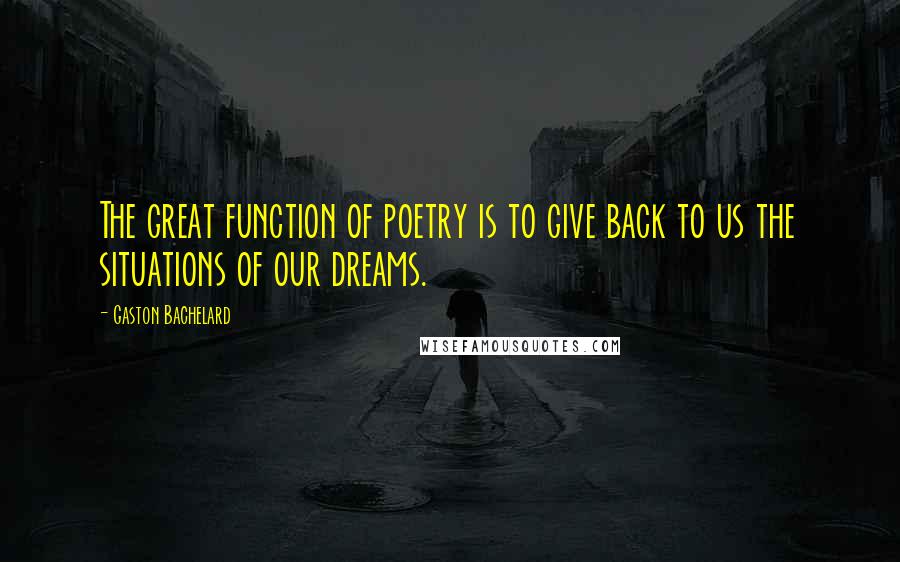 The great function of poetry is to give back to us the situations of our dreams.

- Gaston Bachelard

WISEFAMOUSQUOTES.COM